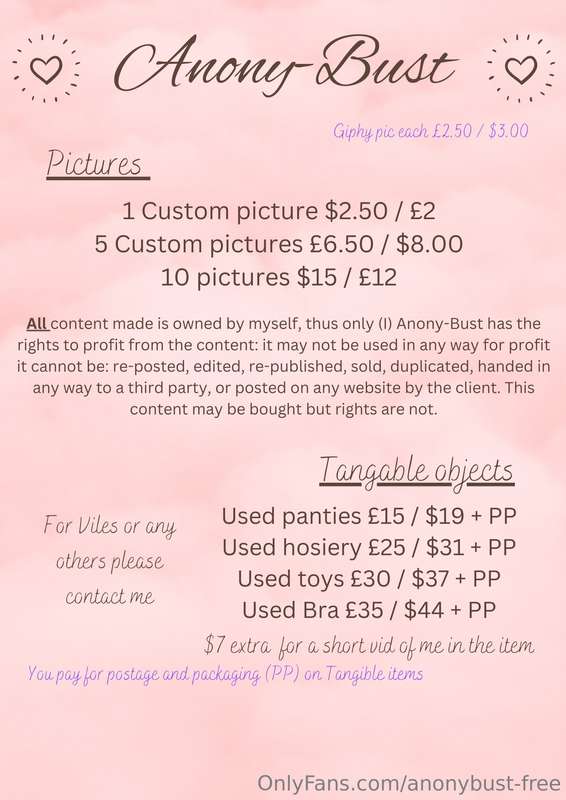 Anony-Bust

Giphy pic each £2.50 / $3.00

Pictures

1 Custom picture $2.50 / £2
5 Custom pictures £6.50 / $8.00
10 pictures $15 / £12

All content made is owned by myself, thus only (I) Anony-Bust has the rights to profit from the content: it may not be used in any way for profit it cannot be: re-posted, edited, re-published, sold, duplicated, handed in any way to a third party, or posted on any website by the client. This content may be bought but rights are not.

Tangable objects

For Viles or any others please contact me

Used panties £15 / $19 + PP
Used hosiery £25 / $31 + PP
Used toys £30 / $37 + PP
Used Bra £35 / $44 + PP

$7 extra for a short vid of me in the item

You pay for postage and packaging (PP) on Tangible items

OnlyFans.com/anonybust-free